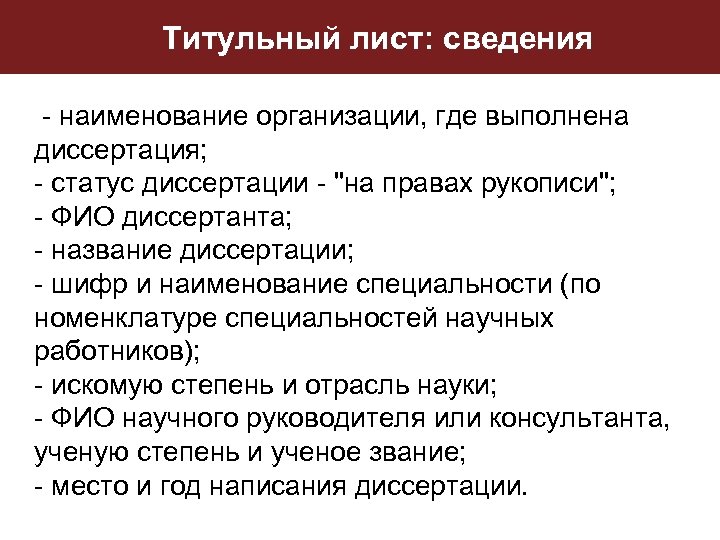 Титульный лист: сведения

- наименование организации, где выполнена диссертация;
- статус диссертации - "на правах рукописи";
- ФИО диссертанта;
- название диссертации;
- шифр и наименование специальности (по номенклатуре специальностей научных работников);
- искомую степень и отрасль науки;
- ФИО научного руководителя или консультанта, ученую степень и ученое звание;
- место и год написания диссертации.